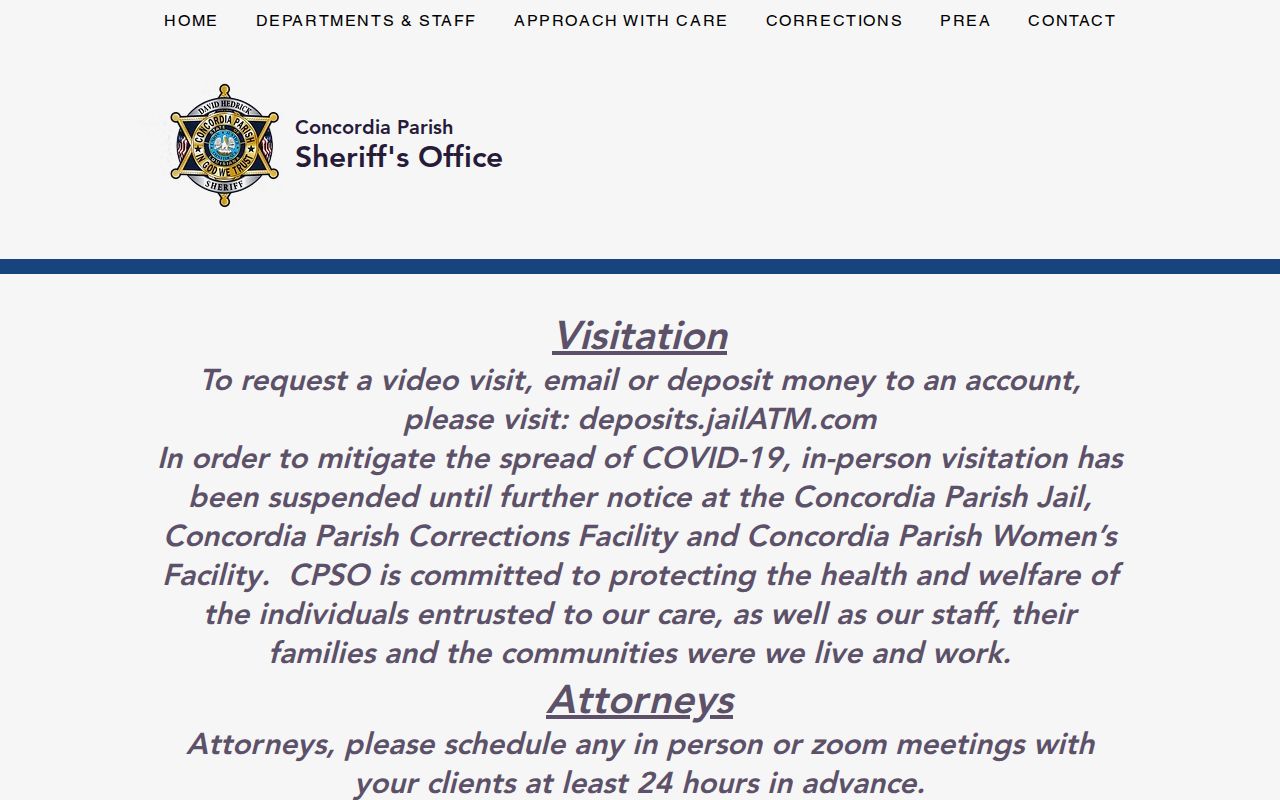 HOME DEPARTMENTS & STAFF APPROACH WITH CARE CORRECTIONS PREA CONTACT

DAVID HEDRICK
CONCORDIA PARISH
IN GOD WE TRUST
SHERIFF

Concordia Parish
Sheriff's Office

Visitation

To request a video visit, email or deposit money to an account, please visit: deposits.jailATM.com

In order to mitigate the spread of COVID-19, in-person visitation has been suspended until further notice at the Concordia Parish Jail, Concordia Parish Corrections Facility and Concordia Parish Women's Facility.  CPSO is committed to protecting the health and welfare of the individuals entrusted to our care, as well as our staff, their families and the communities were we live and work.

Attorneys

Attorneys, please schedule any in person or zoom meetings with your clients at least 24 hours in advance.